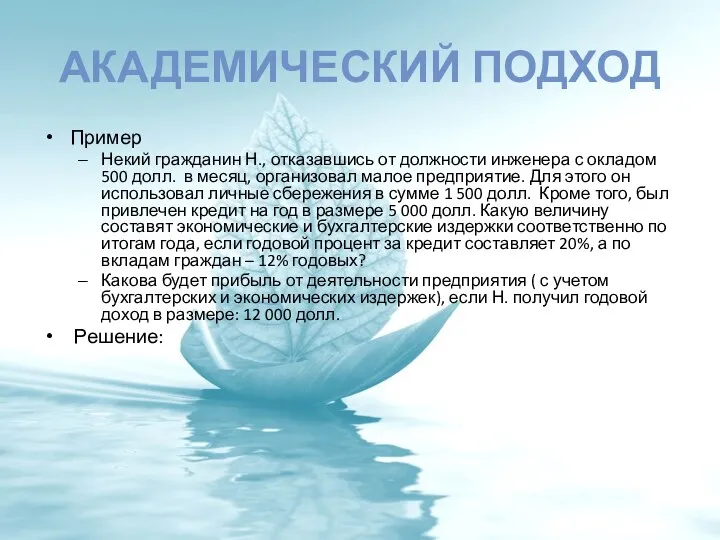 АКАДЕМИЧЕСКИЙ ПОДХОД

• Пример
– Некий гражданин Н., отказавшись от должности инженера с окладом 500 долл. в месяц, организовал малое предприятие. Для этого он использовал личные сбережения в сумме 1 500 долл. Кроме того, был привлечен кредит на год в размере 5 000 долл. Какую величину составят экономические и бухгалтерские издержки соответственно по итогам года, если годовой процент за кредит составляет 20%, а по вкладам граждан – 12% годовых?
– Какова будет прибыль от деятельности предприятия ( с учетом бухгалтерских и экономических издержек), если Н. получил годовой доход в размере: 12 000 долл.
• Решение: